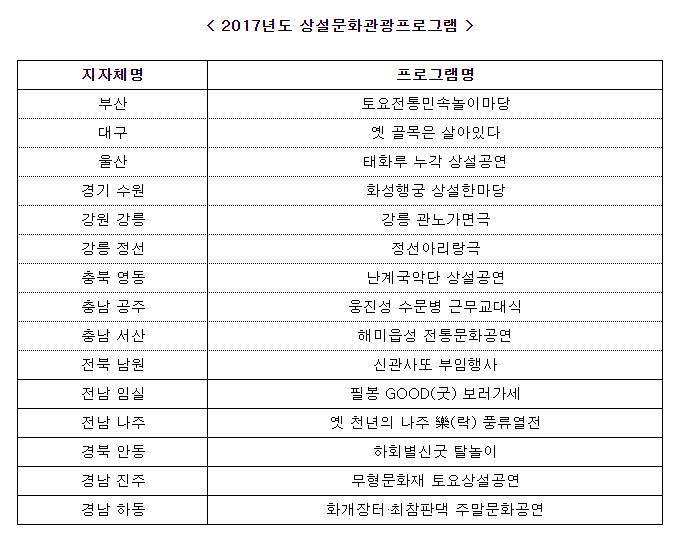 < 2017년도 상설문화관광프로그램 >

| 지자체명 | 프로그램명 |
|---|---|
| 부산 | 토요전통민속놀이마당 |
| 대구 | 옛 골목은 살아있다 |
| 울산 | 태화루 누각 상설공연 |
| 경기 수원 | 화성행궁 상설한마당 |
| 강원 강릉 | 강릉 관노가면극 |
| 강릉 정선 | 정선아리랑극 |
| 충북 영동 | 난계국악단 상설공연 |
| 충남 공주 | 웅진성 수문병 근무교대식 |
| 충남 서산 | 해미읍성 전통문화공연 |
| 전북 남원 | 신관사또 부임행사 |
| 전남 임실 | 필봉 GOOD(굿) 보러가세 |
| 전남 나주 | 옛 천년의 나주 樂(락) 풍류열전 |
| 경북 안동 | 하회별신굿 탈놀이 |
| 경남 진주 | 무형문화재 토요상설공연 |
| 경남 하동 | 화개장터·최참판댁 주말문화공연 |